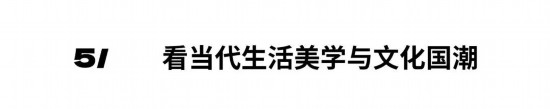 51 看当代生活美学与文化国潮